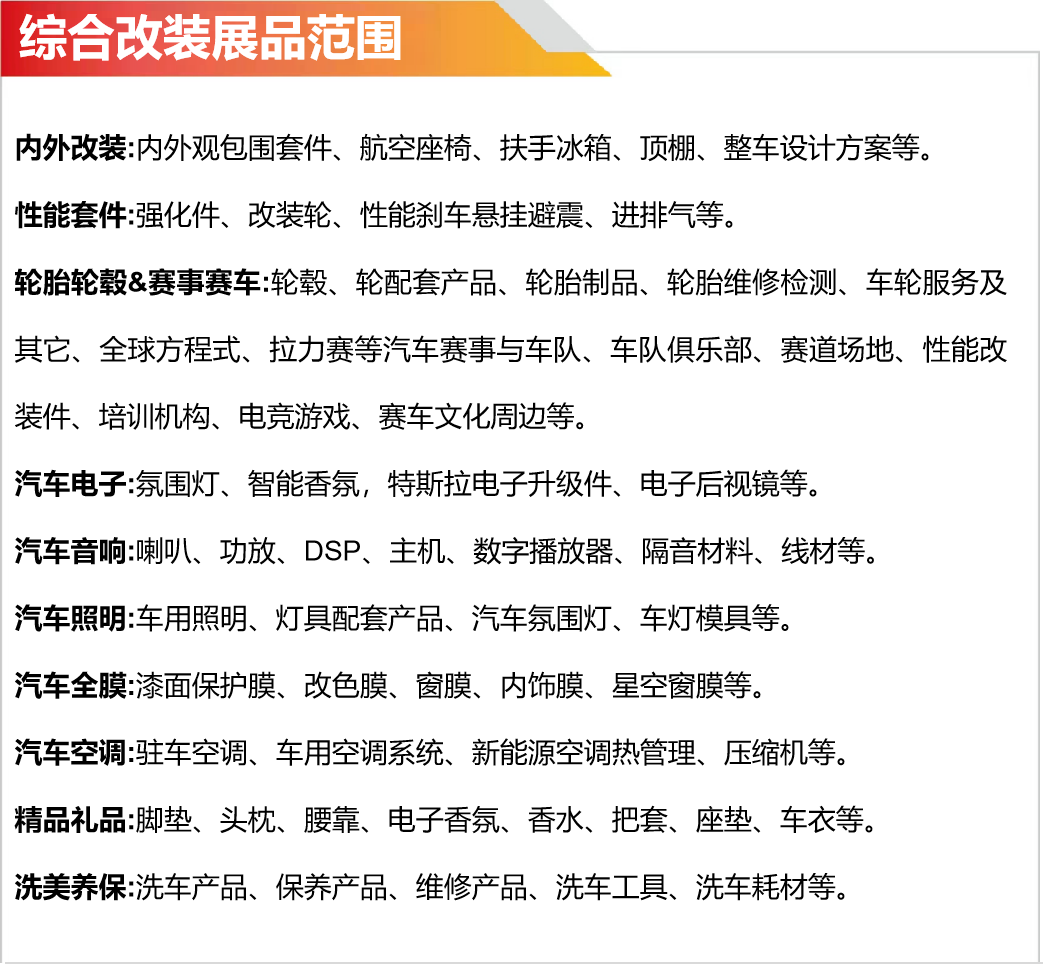 综合改装展品范围

内外改装:内外观包围套件、航空座椅、扶手冰箱、顶棚、整车设计方案等。

性能套件:强化件、改装轮、性能刹车悬挂避震、进排气等。

轮胎轮毂&赛事赛车:轮毂、轮配套产品、轮胎制品、轮胎维修检测、车轮服务及其它、全球方程式、拉力赛等汽车赛事与车队、车队俱乐部、赛道场地、性能改装件、培训机构、电竞游戏、赛车文化周边等。

汽车电子:氛围灯、智能香氛，特斯拉电子升级件、电子后视镜等。

汽车音响:喇叭、功放、DSP、主机、数字播放器、隔音材料、线材等。

汽车照明:车用照明、灯具配套产品、汽车氛围灯、车灯模具等。

汽车全膜:漆面保护膜、改色膜、窗膜、内饰膜、星空窗膜等。

汽车空调:驻车空调、车用空调系统、新能源空调热管理、压缩机等。

精品礼品:脚垫、头枕、腰靠、电子香氛、香水、把套、座垫、车衣等。

洗美养保:洗车产品、保养产品、维修产品、洗车工具、洗车耗材等。